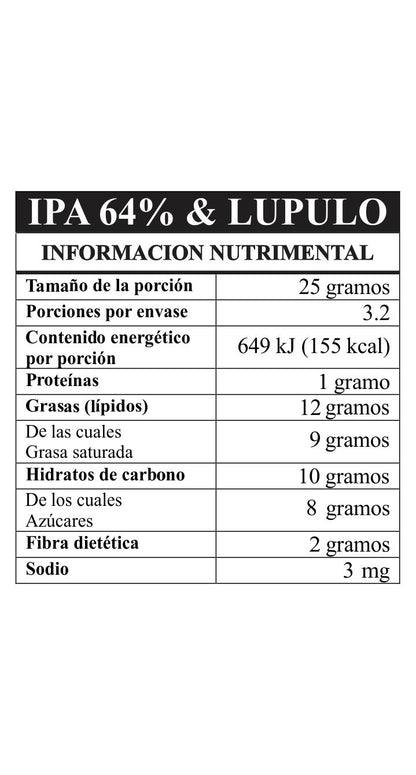 IPA 64% & LUPULO

INFORMACION NUTRIMENTAL

| | |
|---|---|
| Tamaño de la porción | 25 gramos |
| Porciones por envase | 3.2 |
| Contenido energético por porción | 649 kJ (155 kcal) |
| Proteínas | 1 gramo |
| Grasas (lípidos) | 12 gramos |
| De las cuales Grasa saturada | 9 gramos |
| Hidratos de carbono | 10 gramos |
| De los cuales Azúcares | 8 gramos |
| Fibra dietética | 2 gramos |
| Sodio | 3 mg |